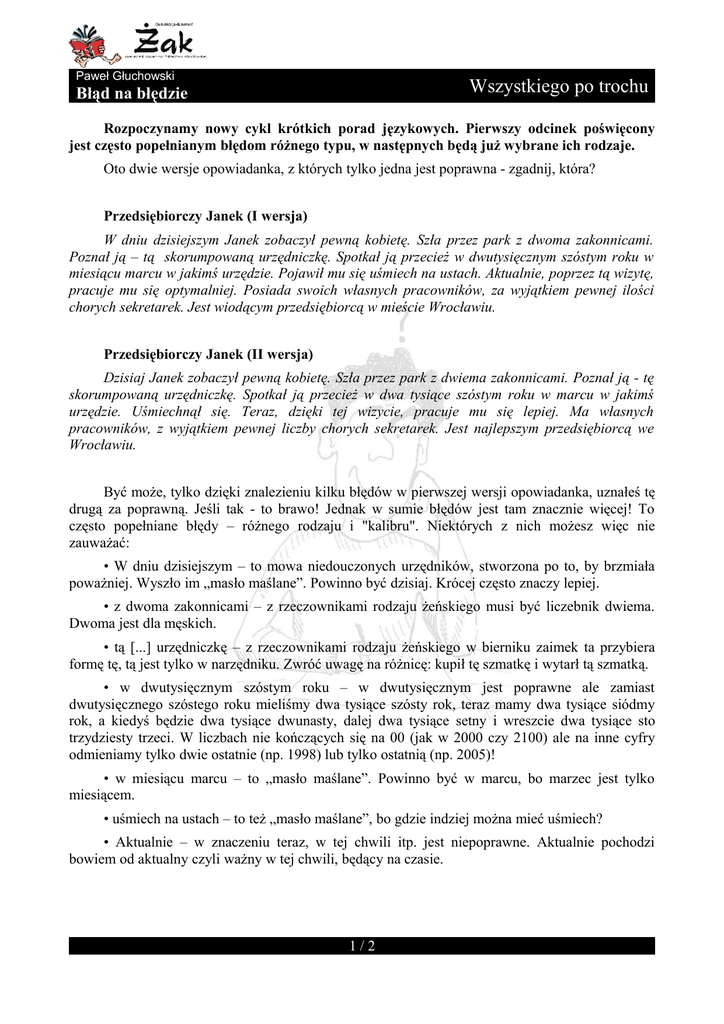 Żak

Paweł Głuchowski
Błąd na błędzie

Wszystkiego po trochu

Rozpoczynamy nowy cykl krótkich porad językowych. Pierwszy odcinek poświęcony jest często popełnianym błędom różnego typu, w następnych będą już wybrane ich rodzaje.

Oto dwie wersje opowiadanka, z których tylko jedna jest poprawna - zgadnij, która?

Przedsiębiorczy Janek (I wersja)

W dniu dzisiejszym Janek zobaczył pewną kobietę. Szła przez park z dwoma zakonnicami. Poznał ją – tą skorumpowaną urzędniczkę. Spotkał ją przecież w dwutysięcznym szóstym roku w miesiącu marcu w jakimś urzędzie. Pojawił mu się uśmiech na ustach. Aktualnie, poprzez tą wizytę, pracuje mu się optymalniej. Posiada swoich własnych pracowników, za wyjątkiem pewnej ilości chorych sekretarek. Jest wiodącym przedsiębiorcą w mieście Wrocławiu.

Przedsiębiorczy Janek (II wersja)

Dzisiaj Janek zobaczył pewną kobietę. Szła przez park z dwiema zakonnicami. Poznał ją - tę skorumpowaną urzędniczkę. Spotkał ją przecież w dwa tysiące szóstym roku w marcu w jakimś urzędzie. Uśmiechnął się. Teraz, dzięki tej wizycie, pracuje mu się lepiej. Ma własnych pracowników, z wyjątkiem pewnej liczby chorych sekretarek. Jest najlepszym przedsiębiorcą we Wrocławiu.

Być może, tylko dzięki znalezieniu kilku błędów w pierwszej wersji opowiadanka, uznałeś tę drugą za poprawną. Jeśli tak - to brawo! Jednak w sumie błędów jest tam znacznie więcej! To często popełniane błędy – różnego rodzaju i "kalibru". Niektórych z nich możesz więc nie zauważać:

• W dniu dzisiejszym – to mowa niedouczonych urzędników, stworzona po to, by brzmiała poważniej. Wyszło im „masło maślane". Powinno być dzisiaj. Krócej często znaczy lepiej.

• z dwoma zakonnicami – z rzeczownikami rodzaju żeńskiego musi być liczebnik dwiema. Dwoma jest dla męskich.

• tą [...] urzędniczkę – z rzeczownikami rodzaju żeńskiego w bierniku zaimek ta przybiera formę tę, tą jest tylko w narzędniku. Zwróć uwagę na różnicę: kupił tę szmatkę i wytarł tą szmatką.

• w dwutysięcznym szóstym roku – w dwutysięcznym jest poprawne ale zamiast dwutysięcznego szóstego roku mieliśmy dwa tysiące szósty rok, teraz mamy dwa tysiące siódmy rok, a kiedyś będzie dwa tysiące dwunasty, dalej dwa tysiące setny i wreszcie dwa tysiące sto trzydziesty trzeci. W liczbach nie kończących się na 00 (jak w 2000 czy 2100) ale na inne cyfry odmieniamy tylko dwie ostatnie (np. 1998) lub tylko ostatnią (np. 2005)!

• w miesiącu marcu – to „masło maślane". Powinno być w marcu, bo marzec jest tylko miesiącem.

• uśmiech na ustach – to też „masło maślane", bo gdzie indziej można mieć uśmiech?

• Aktualnie – w znaczeniu teraz, w tej chwili itp. jest niepoprawne. Aktualnie pochodzi bowiem od aktualny czyli ważny w tej chwili, będący na czasie.

1 / 2